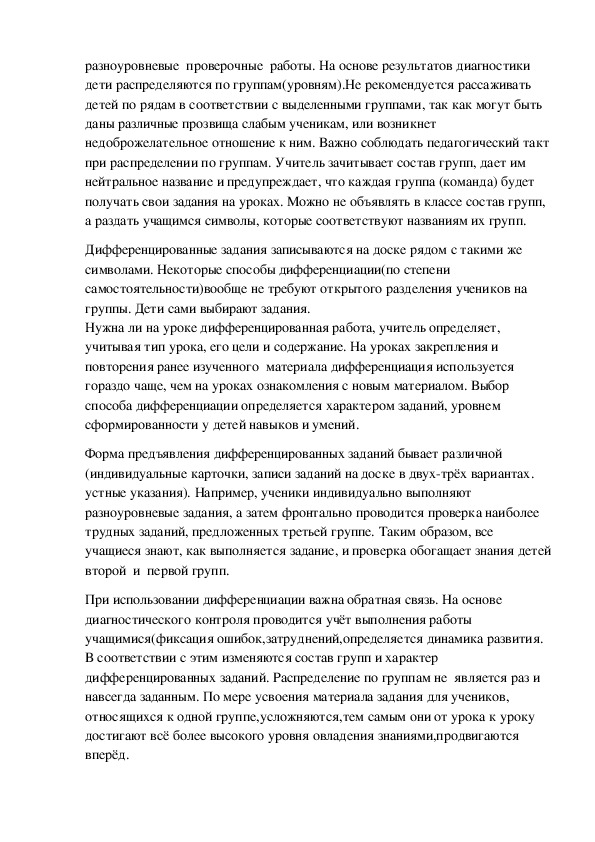 разноуровневые проверочные работы. На основе результатов диагностики дети распределяются по группам(уровням).Не рекомендуется рассаживать детей по рядам в соответствии с выделенными группами, так как могут быть даны различные прозвища слабым ученикам, или возникнет недоброжелательное отношение к ним. Важно соблюдать педагогический такт при распределении по группам. Учитель зачитывает состав групп, дает им нейтральное название и предупреждает, что каждая группа (команда) будет получать свои задания на уроках. Можно не объявлять в классе состав групп, а раздать учащимся символы, которые соответствуют названиям их групп.

Дифференцированные задания записываются на доске рядом с такими же символами. Некоторые способы дифференциации(по степени самостоятельности)вообще не требуют открытого разделения учеников на группы. Дети сами выбирают задания.
Нужна ли на уроке дифференцированная работа, учитель определяет, учитывая тип урока, его цели и содержание. На уроках закрепления и повторения ранее изученного материала дифференциация используется гораздо чаще, чем на уроках ознакомления с новым материалом. Выбор способа дифференциации определяется характером заданий, уровнем сформированности у детей навыков и умений.

Форма предъявления дифференцированных заданий бывает различной (индивидуальные карточки, записи заданий на доске в двух-трёх вариантах. устные указания). Например, ученики индивидуально выполняют разноуровневые задания, а затем фронтально проводится проверка наиболее трудных заданий, предложенных третьей группе. Таким образом, все учащиеся знают, как выполняется задание, и проверка обогащает знания детей второй и первой групп.

При использовании дифференциации важна обратная связь. На основе диагностического контроля проводится учёт выполнения работы учащимися(фиксация ошибок,затруднений,определяется динамика развития. В соответствии с этим изменяются состав групп и характер дифференцированных заданий. Распределение по группам не является раз и навсегда заданным. По мере усвоения материала задания для учеников, относящихся к одной группе,усложняются,тем самым они от урока к уроку достигают всё более высокого уровня овладения знаниями,продвигаются вперёд.